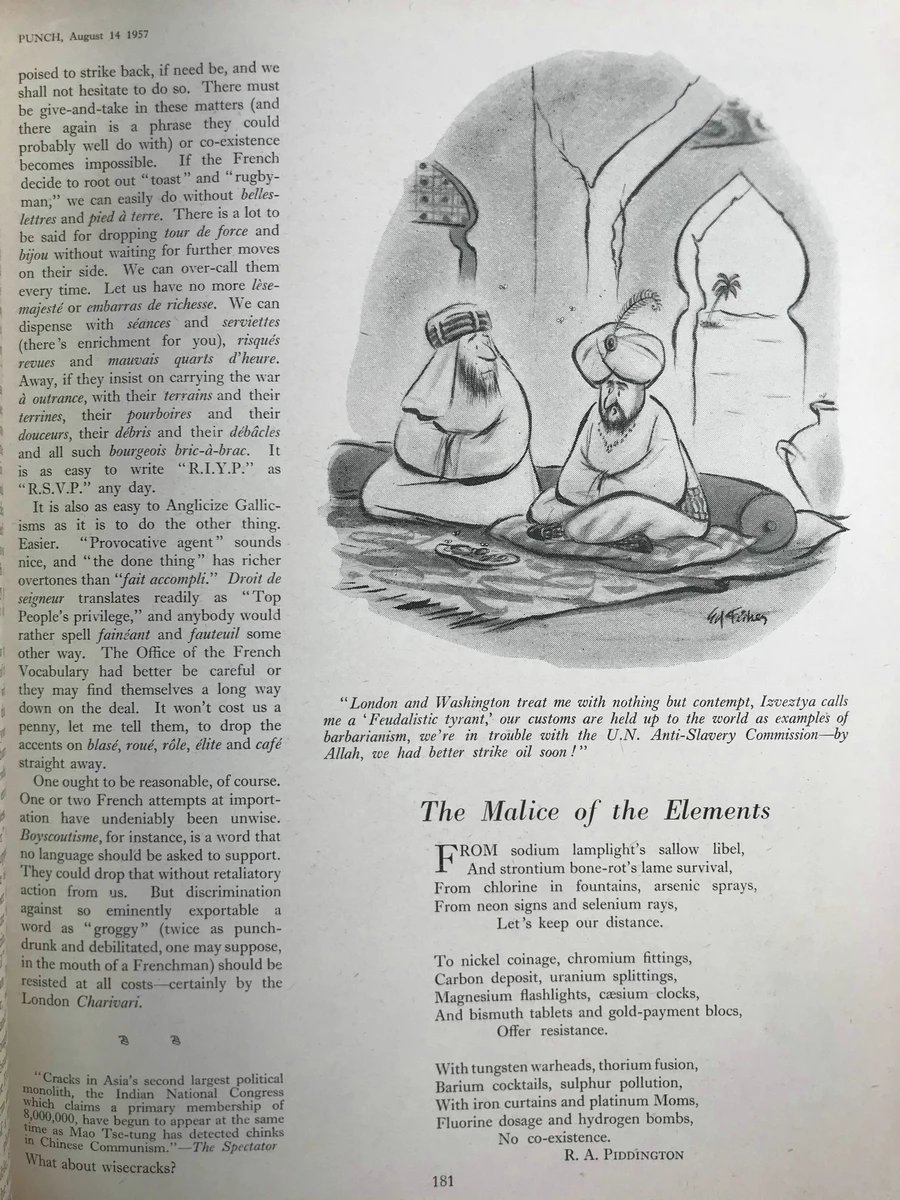 PUNCH, August 14 1957

poised to strike back, if need be, and we shall not hesitate to do so. There must be give-and-take in these matters (and there again is a phrase they could probably well do with) or co-existence becomes impossible. If the French decide to root out "toast" and "rugbyman," we can easily do without belles-lettres and pied à terre. There is a lot to be said for dropping tour de force and bijou without waiting for further moves on their side. We can over-call them every time. Let us have no more lèse-majesté or embarras de richesse. We can dispense with séances and serviettes (there's enrichment for you), risqués revues and mauvais quarts d'heure. Away, if they insist on carrying the war à outrance, with their terrains and their terrines, their pourboires and their douceurs, their débris and their débâcles and all such bourgeois bric-à-brac. It is as easy to write "R.I.Y.P." as "R.S.V.P." any day.

It is also as easy to Anglicize Gallicisms as it is to do the other thing. Easier. "Provocative agent" sounds nice, and "the done thing" has richer overtones than "fait accompli." Droit de seigneur translates readily as "Top People's privilege," and anybody would rather spell fainéant and fauteuil some other way. The Office of the French Vocabulary had better be careful or they may find themselves a long way down on the deal. It won't cost us a penny, let me tell them, to drop the accents on blasé, roué, rôle, élite and café straight away.

One ought to be reasonable, of course. One or two French attempts at importation have undeniably been unwise. Boyscoutisme, for instance, is a word that no language should be asked to support. They could drop that without retaliatory action from us. But discrimination against so eminently exportable a word as "groggy" (twice as punch-drunk and debilitated, one may suppose, in the mouth of a Frenchman) should be resisted at all costs—certainly by the London Charivari.

"Cracks in Asia's second largest political monolith, the Indian National Congress which claims a primary membership of 8,000,000, have begun to appear at the same time as Mao Tse-tung has detected chinks in Chinese Communism."—The Spectator
What about wisecracks?

Ed Fisher

"London and Washington treat me with nothing but contempt, Izveztya calls me a 'Feudalistic tyrant,' our customs are held up to the world as examples of barbarianism, we're in trouble with the U.N. Anti-Slavery Commission—by Allah, we had better strike oil soon!"

The Malice of the Elements

FROM sodium lamplight's sallow libel,
And strontium bone-rot's lame survival,
From chlorine in fountains, arsenic sprays,
From neon signs and selenium rays,
Let's keep our distance.

To nickel coinage, chromium fittings,
Carbon deposit, uranium splittings,
Magnesium flashlights, cæsium clocks,
And bismuth tablets and gold-payment blocs,
Offer resistance.

With tungsten warheads, thorium fusion,
Barium cocktails, sulphur pollution,
With iron curtains and platinum Moms,
Fluorine dosage and hydrogen bombs,
No co-existence.
R. A. PIDDINGTON

181